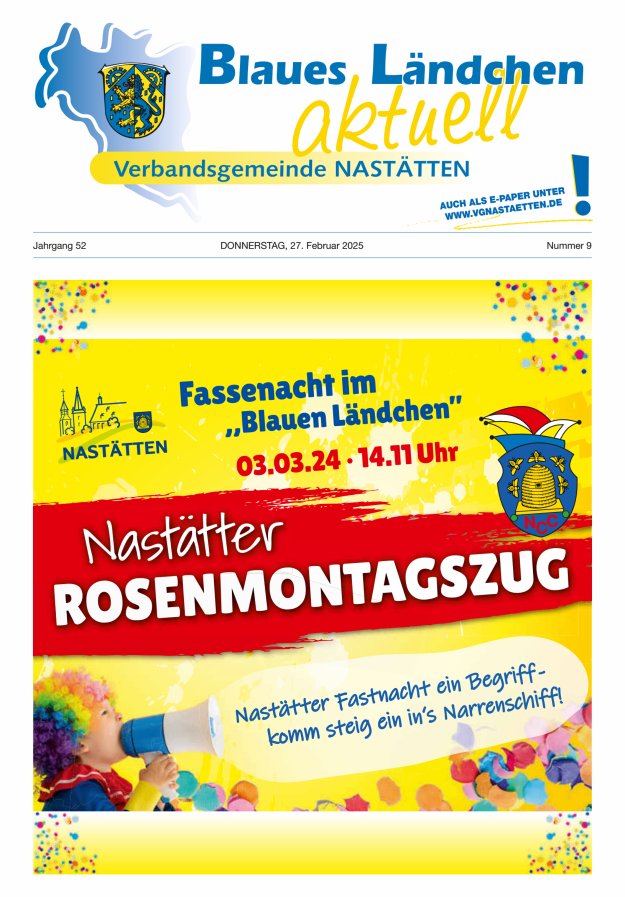 Blaues Ländchen aktuell

Verbandsgemeinde NASTÄTTEN

AUCH ALS E-PAPER UNTER WWW.VGNASTAETTEN.DE

!

Jahrgang 52

DONNERSTAG, 27. Februar 2025

Nummer 9

NASTÄTTEN

Fassenacht im „Blauen Ländchen"

03.03.24 · 14.11 Uhr

NCC

Nastätter ROSENMONTAGSZUG

Nastätter Fastnacht ein Begriff - komm steig ein in's Narrenschiff!